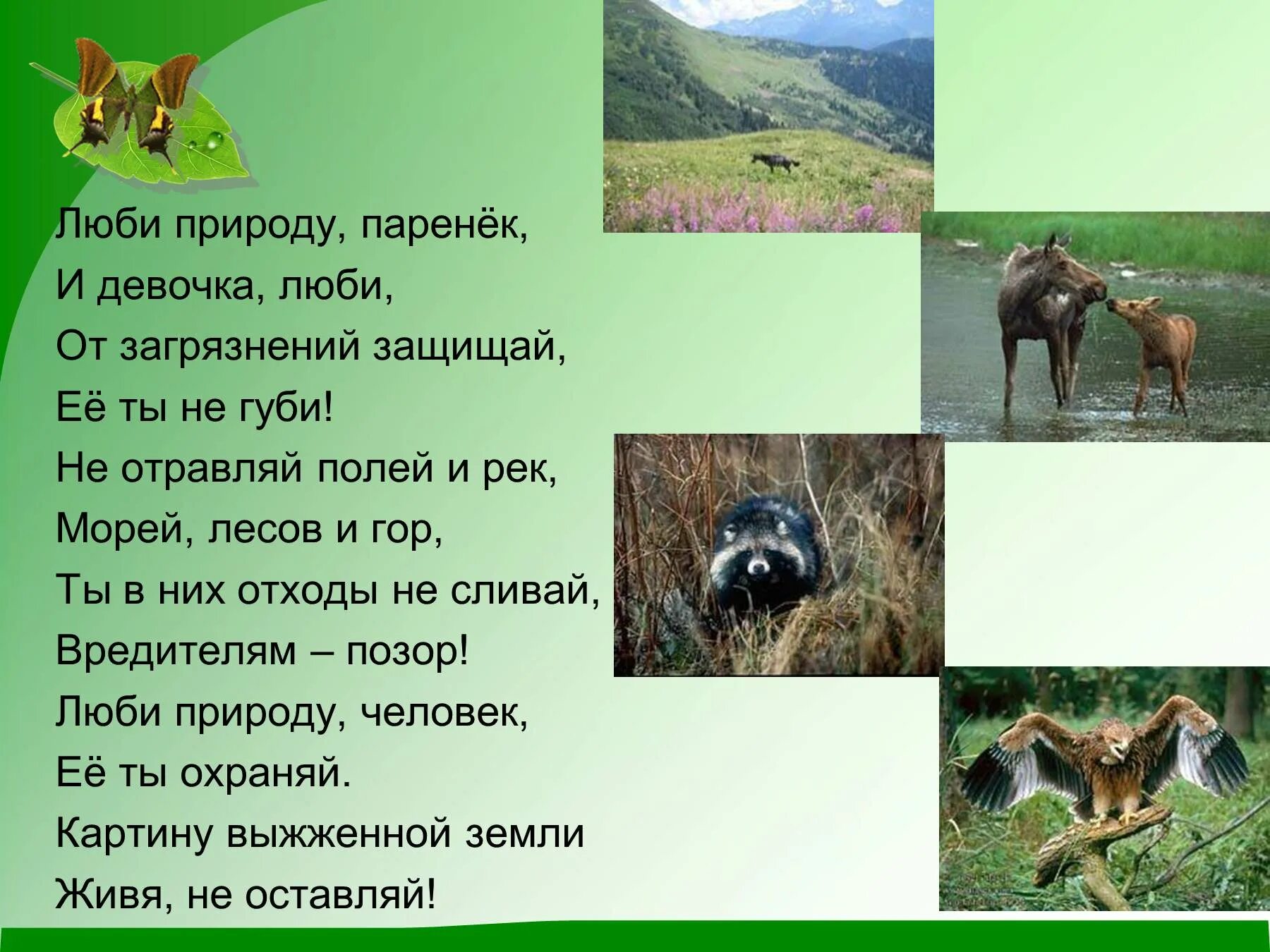 Люби природу, паренёк,
И девочка, люби,
От загрязнений защищай,
Её ты не губи!
Не отравляй полей и рек,
Морей, лесов и гор,
Ты в них отходы не сливай,
Вредителям – позор!
Люби природу, человек,
Её ты охраняй.
Картину выжженной земли
Живя, не оставляй!